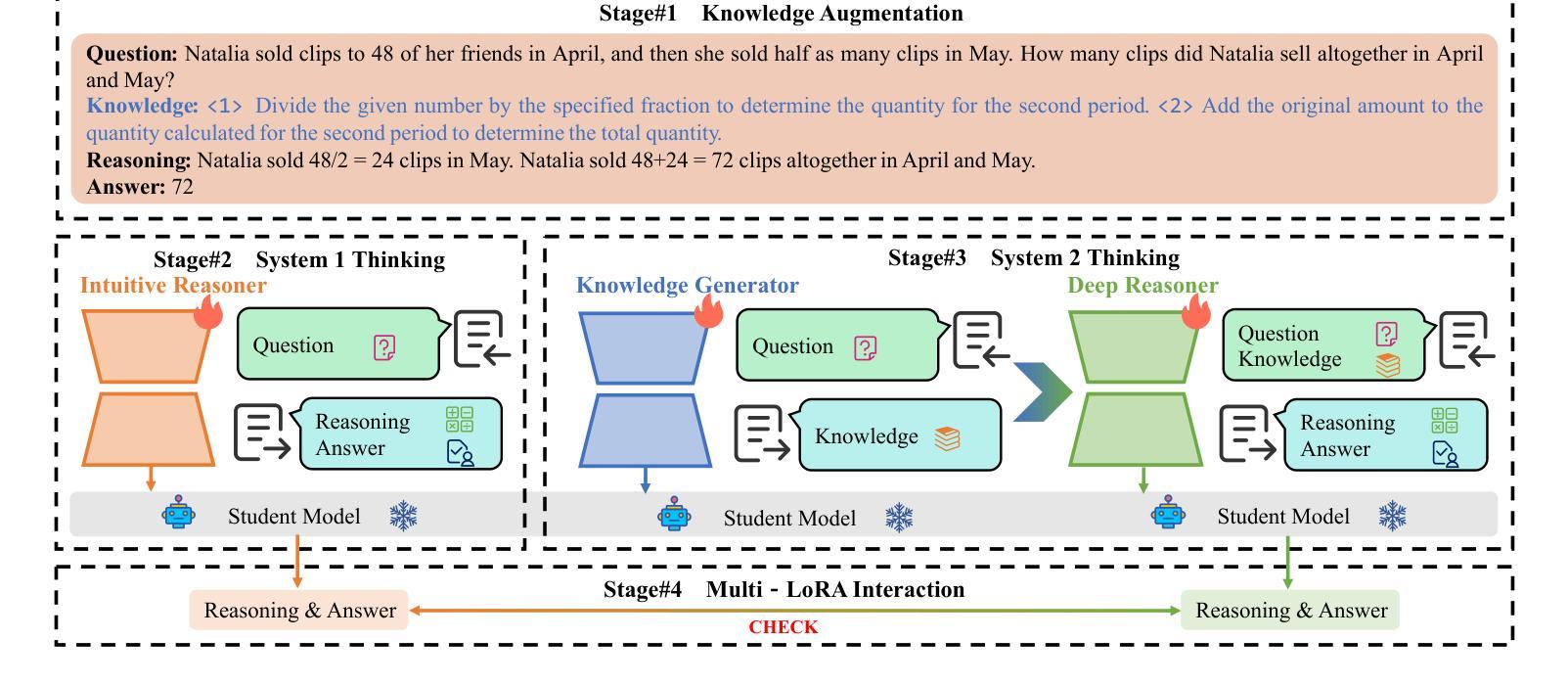 Stage#1 Knowledge Augmentation

Question: Natalia sold clips to 48 of her friends in April, and then she sold half as many clips in May. How many clips did Natalia sell altogether in April and May?
Knowledge: <1> Divide the given number by the specified fraction to determine the quantity for the second period. <2> Add the original amount to the quantity calculated for the second period to determine the total quantity.
Reasoning: Natalia sold 48/2 = 24 clips in May. Natalia sold 48+24 = 72 clips altogether in April and May.
Answer: 72

Stage#2 System 1 Thinking
Intuitive Reasoner
Question
Reasoning
Answer
Student Model

Stage#3 System 2 Thinking
Knowledge Generator
Question
Knowledge
Student Model
Deep Reasoner
Question
Knowledge
Reasoning
Answer
Student Model

Stage#4 Multi - LoRA Interaction
Reasoning & Answer
CHECK
Reasoning & Answer